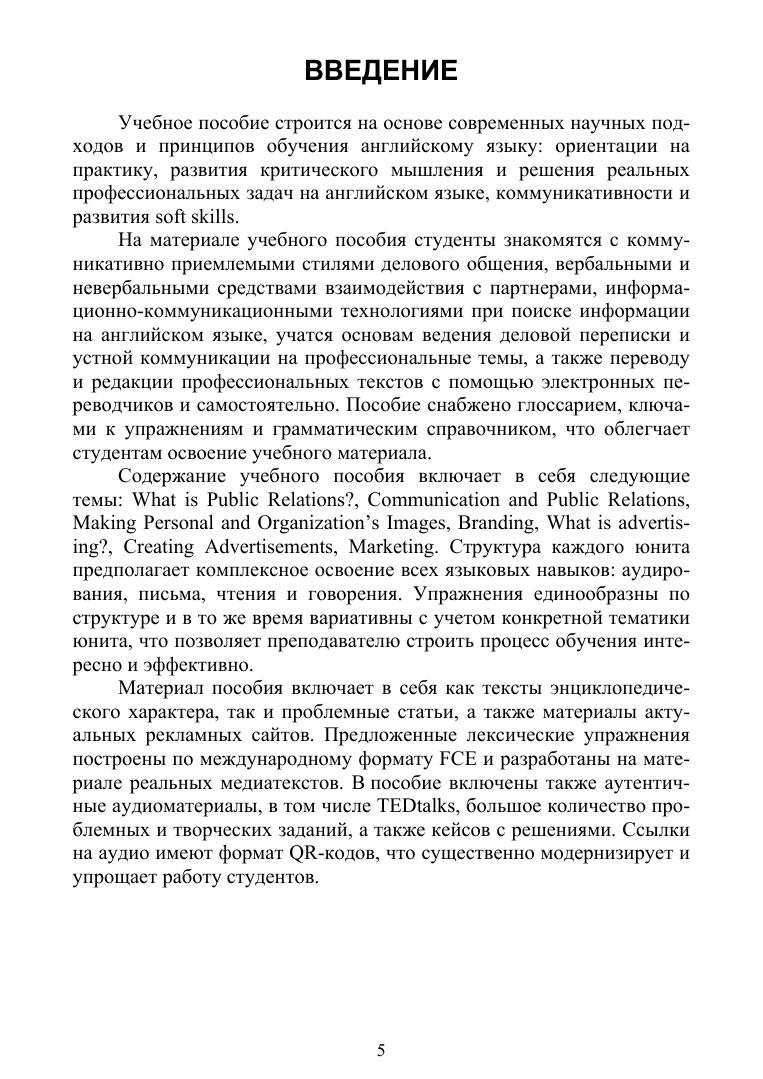 ВВЕДЕНИЕ

Учебное пособие строится на основе современных научных подходов и принципов обучения английскому языку: ориентации на практику, развития критического мышления и решения реальных профессиональных задач на английском языке, коммуникативности и развития soft skills.

На материале учебного пособия студенты знакомятся с коммуникативно приемлемыми стилями делового общения, вербальными и невербальными средствами взаимодействия с партнерами, информационно-коммуникационными технологиями при поиске информации на английском языке, учатся основам ведения деловой переписки и устной коммуникации на профессиональные темы, а также переводу и редакции профессиональных текстов с помощью электронных переводчиков и самостоятельно. Пособие снабжено глоссарием, ключами к упражнениям и грамматическим справочником, что облегчает студентам освоение учебного материала.

Содержание учебного пособия включает в себя следующие темы: What is Public Relations?, Communication and Public Relations, Making Personal and Organization's Images, Branding, What is advertising?, Creating Advertisements, Marketing. Структура каждого юнита предполагает комплексное освоение всех языковых навыков: аудирования, письма, чтения и говорения. Упражнения единообразны по структуре и в то же время вариативны с учетом конкретной тематики юнита, что позволяет преподавателю строить процесс обучения интересно и эффективно.

Материал пособия включает в себя как тексты энциклопедического характера, так и проблемные статьи, а также материалы актуальных рекламных сайтов. Предложенные лексические упражнения построены по международному формату FCE и разработаны на материале реальных медиатекстов. В пособие включены также аутентичные аудиоматериалы, в том числе TEDtalks, большое количество проблемных и творческих заданий, а также кейсов с решениями. Ссылки на аудио имеют формат QR-кодов, что существенно модернизирует и упрощает работу студентов.

5